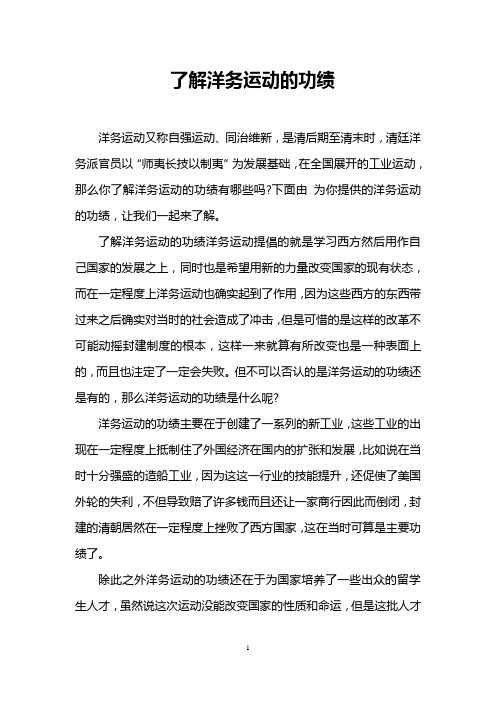 了解洋务运动的功绩

洋务运动又称自强运动、同治维新，是清后期至清末时，清廷洋务派官员以“师夷长技以制夷”为发展基础，在全国展开的工业运动，那么你了解洋务运动的功绩有哪些吗?下面由 为你提供的洋务运动的功绩，让我们一起来了解。

了解洋务运动的功绩洋务运动提倡的就是学习西方然后用作自己国家的发展之上，同时也是希望用新的力量改变国家的现有状态，而在一定程度上洋务运动也确实起到了作用，因为这些西方的东西带过来之后确实对当时的社会造成了冲击，但是可惜的是这样的改革不可能动摇封建制度的根本，这样一来就算有所改变也是一种表面上的，而且也注定了一定会失败。但不可以否认的是洋务运动的功绩还是有的，那么洋务运动的功绩是什么呢?

洋务运动的功绩主要在于创建了一系列的新工业，这些工业的出现在一定程度上抵制住了外国经济在国内的扩张和发展，比如说在当时十分强盛的造船工业，因为这这一行业的技能提升，还促使了美国外轮的失利，不但导致赔了许多钱而且还让一家商行因此而倒闭，封建的清朝居然在一定程度上挫败了西方国家，这在当时可算是主要功绩了。

除此之外洋务运动的功绩还在于为国家培养了一些出众的留学生人才，虽然说这次运动没能改变国家的性质和命运，但是这批人才

1